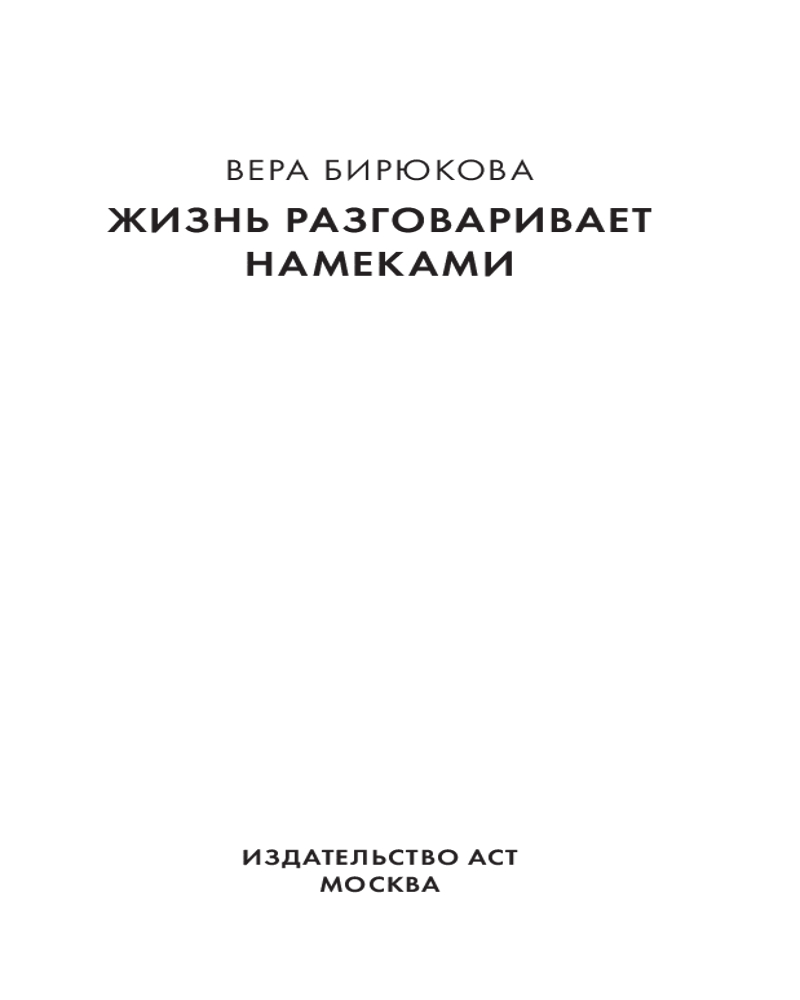 ВЕРА БИРЮКОВА

ЖИЗНЬ РАЗГОВАРИВАЕТ
НАМЕКАМИ

ИЗДАТЕЛЬСТВО АСТ
МОСКВА